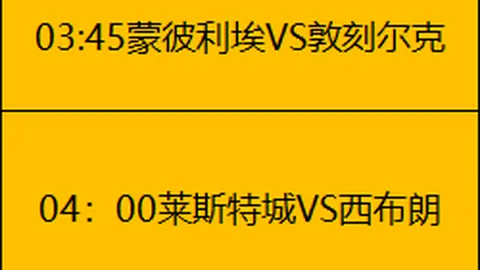 03:45蒙彼利埃VS敦刻尔克

04：00莱斯特城VS西布朗